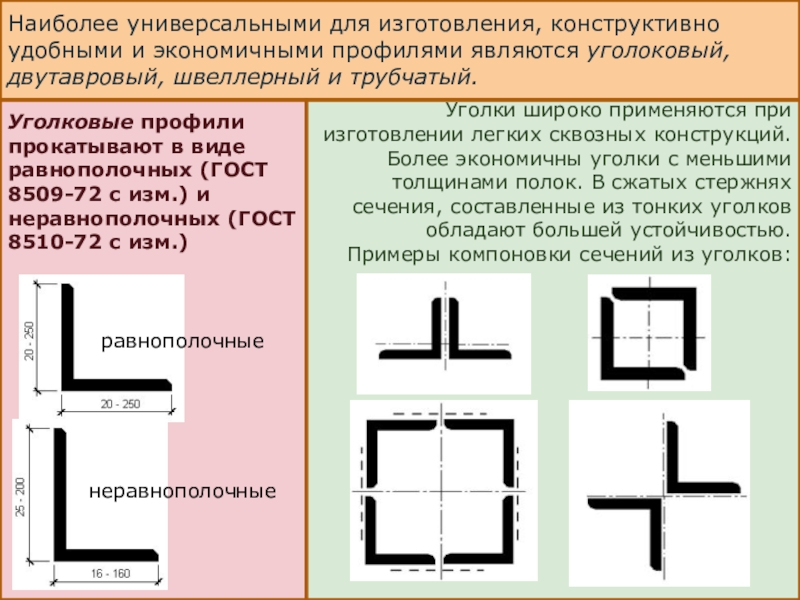 Наиболее универсальными для изготовления, конструктивно удобными и экономичными профилями являются уголоковый, двутавровый, швеллерный и трубчатый.

Уголковые профили прокатывают в виде равнополочных (ГОСТ 8509-72 с изм.) и неравнополочных (ГОСТ 8510-72 с изм.)

20 - 250

равнополочные

20 - 250

25 - 200

неравнополочные

16 - 160

Уголки широко применяются при изготовлении легких сквозных конструкций. Более экономичны уголки с меньшими толщинами полок. В сжатых стержнях сечения, составленные из тонких уголков обладают большей устойчивостью. Примеры компоновки сечений из уголков: